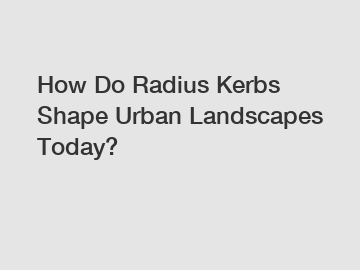 How Do Radius Kerbs Shape Urban Landscapes Today?